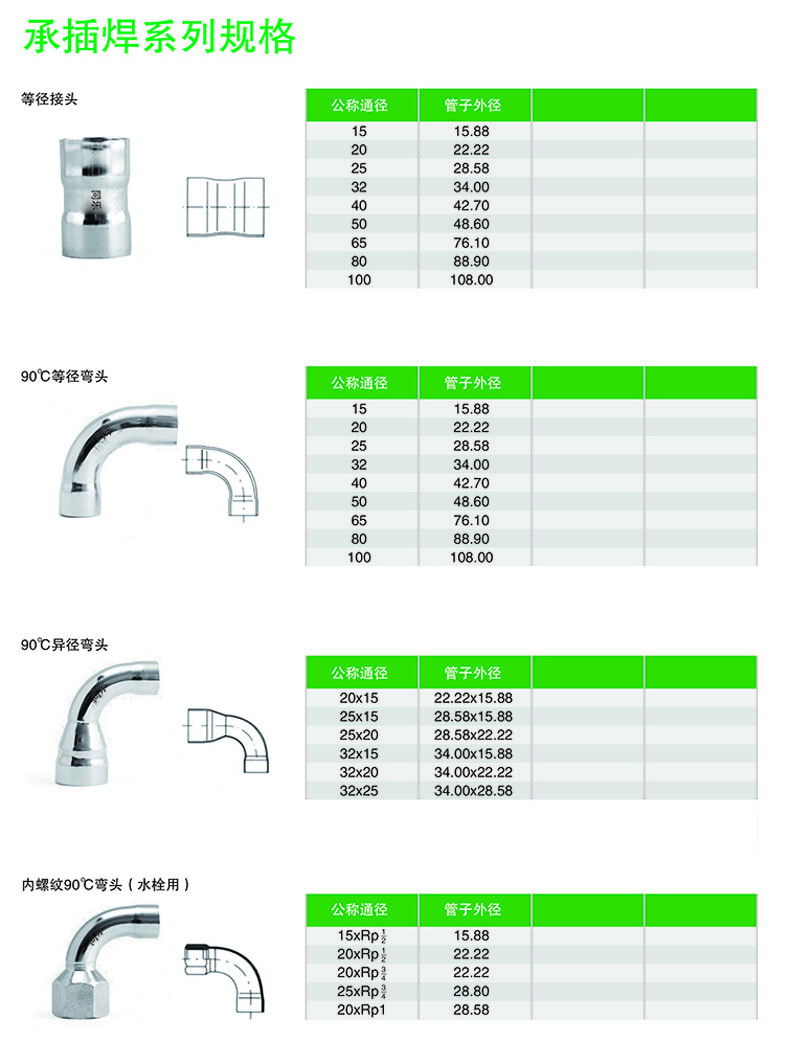 承插焊系列规格

等径接头

| 公称通径 | 管子外径 | | |
|---|---|---|---|
| 15 | 15.88 | | |
| 20 | 22.22 | | |
| 25 | 28.58 | | |
| 32 | 34.00 | | |
| 40 | 42.70 | | |
| 50 | 48.60 | | |
| 65 | 76.10 | | |
| 80 | 88.90 | | |
| 100 | 108.00 | | |

90℃等径弯头

| 公称通径 | 管子外径 | | |
|---|---|---|---|
| 15 | 15.88 | | |
| 20 | 22.22 | | |
| 25 | 28.58 | | |
| 32 | 34.00 | | |
| 40 | 42.70 | | |
| 50 | 48.60 | | |
| 65 | 76.10 | | |
| 80 | 88.90 | | |
| 100 | 108.00 | | |

90℃异径弯头

| 公称通径 | 管子外径 | | |
|---|---|---|---|
| 20x15 | 22.22x15.88 | | |
| 25x15 | 28.58x15.88 | | |
| 25x20 | 28.58x22.22 | | |
| 32x15 | 34.00x15.88 | | |
| 32x20 | 34.00x22.22 | | |
| 32x25 | 34.00x28.58 | | |

内螺纹90℃弯头（水栓用）

| 公称通径 | 管子外径 | | |
|---|---|---|---|
| 15xRp$\frac{1}{2}$ | 15.88 | | |
| 20xRp$\frac{1}{2}$ | 22.22 | | |
| 20xRp$\frac{3}{4}$ | 22.22 | | |
| 25xRp$\frac{3}{4}$ | 28.80 | | |
| 20xRp1 | 28.58 | | |